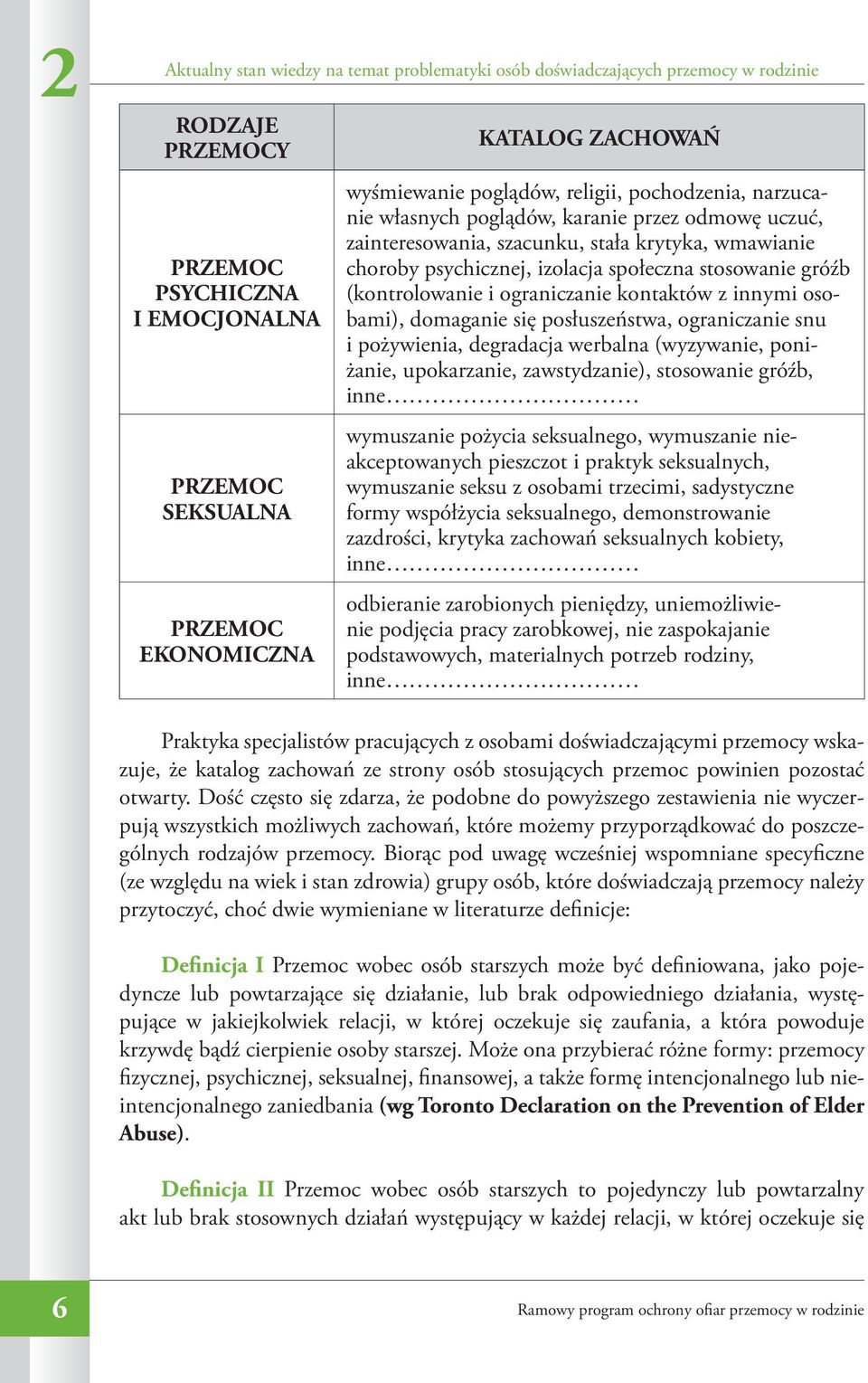 2 Aktualny stan wiedzy na temat problematyki osób doświadczających przemocy w rodzinie

| RODZAJE PRZEMOCY | KATALOG ZACHOWAŃ |
|---|---|
| PRZEMOC PSYCHICZNA I EMOCJONALNA | wyśmiewanie poglądów, religii, pochodzenia, narzucanie własnych poglądów, karanie przez odmowę uczuć, zainteresowania, szacunku, stała krytyka, wmawianie choroby psychicznej, izolacja społeczna stosowanie gróźb (kontrolowanie i ograniczanie kontaktów z innymi osobami), domaganie się posłuszeństwa, ograniczanie snu i pożywienia, degradacja werbalna (wyzywanie, poniżanie, upokarzanie, zawstydzanie), stosowanie gróźb, inne…………………………… |
| PRZEMOC SEKSUALNA | wymuszanie pożycia seksualnego, wymuszanie nieakceptowanych pieszczot i praktyk seksualnych, wymuszanie seksu z osobami trzecimi, sadystyczne formy współżycia seksualnego, demonstrowanie zazdrości, krytyka zachowań seksualnych kobiety, inne…………………………… |
| PRZEMOC EKONOMICZNA | odbieranie zarobionych pieniędzy, uniemożliwienie podjęcia pracy zarobkowej, nie zaspokajanie podstawowych, materialnych potrzeb rodziny, inne…………………………… |

Praktyka specjalistów pracujących z osobami doświadczającymi przemocy wskazuje, że katalog zachowań ze strony osób stosujących przemoc powinien pozostać otwarty. Dość często się zdarza, że podobne do powyższego zestawienia nie wyczerpują wszystkich możliwych zachowań, które możemy przyporządkować do poszczególnych rodzajów przemocy. Biorąc pod uwagę wcześniej wspomniane specyficzne (ze względu na wiek i stan zdrowia) grupy osób, które doświadczają przemocy należy przytoczyć, choć dwie wymieniane w literaturze definicje:

Definicja I Przemoc wobec osób starszych może być definiowana, jako pojedyncze lub powtarzające się działanie, lub brak odpowiedniego działania, występujące w jakiejkolwiek relacji, w której oczekuje się zaufania, a która powoduje krzywdę bądź cierpienie osoby starszej. Może ona przybierać różne formy: przemocy fizycznej, psychicznej, seksualnej, finansowej, a także formę intencjonalnego lub nieintencjonalnego zaniedbania (wg Toronto Declaration on the Prevention of Elder Abuse).

Definicja II Przemoc wobec osób starszych to pojedynczy lub powtarzalny akt lub brak stosownych działań występujący w każdej relacji, w której oczekuje się

6 Ramowy program ochrony ofiar przemocy w rodzinie